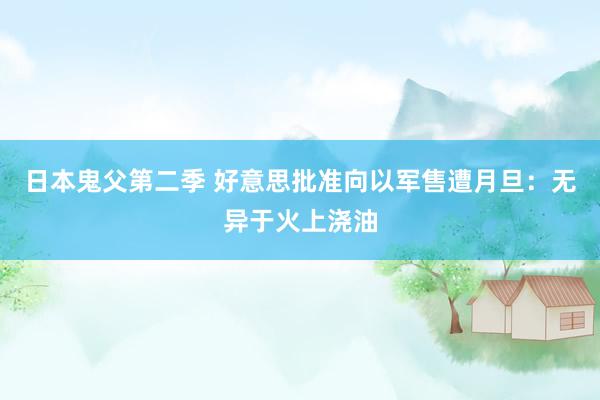 日本鬼父第二季 好意思批准向以军售遭月旦：无异于火上浇油